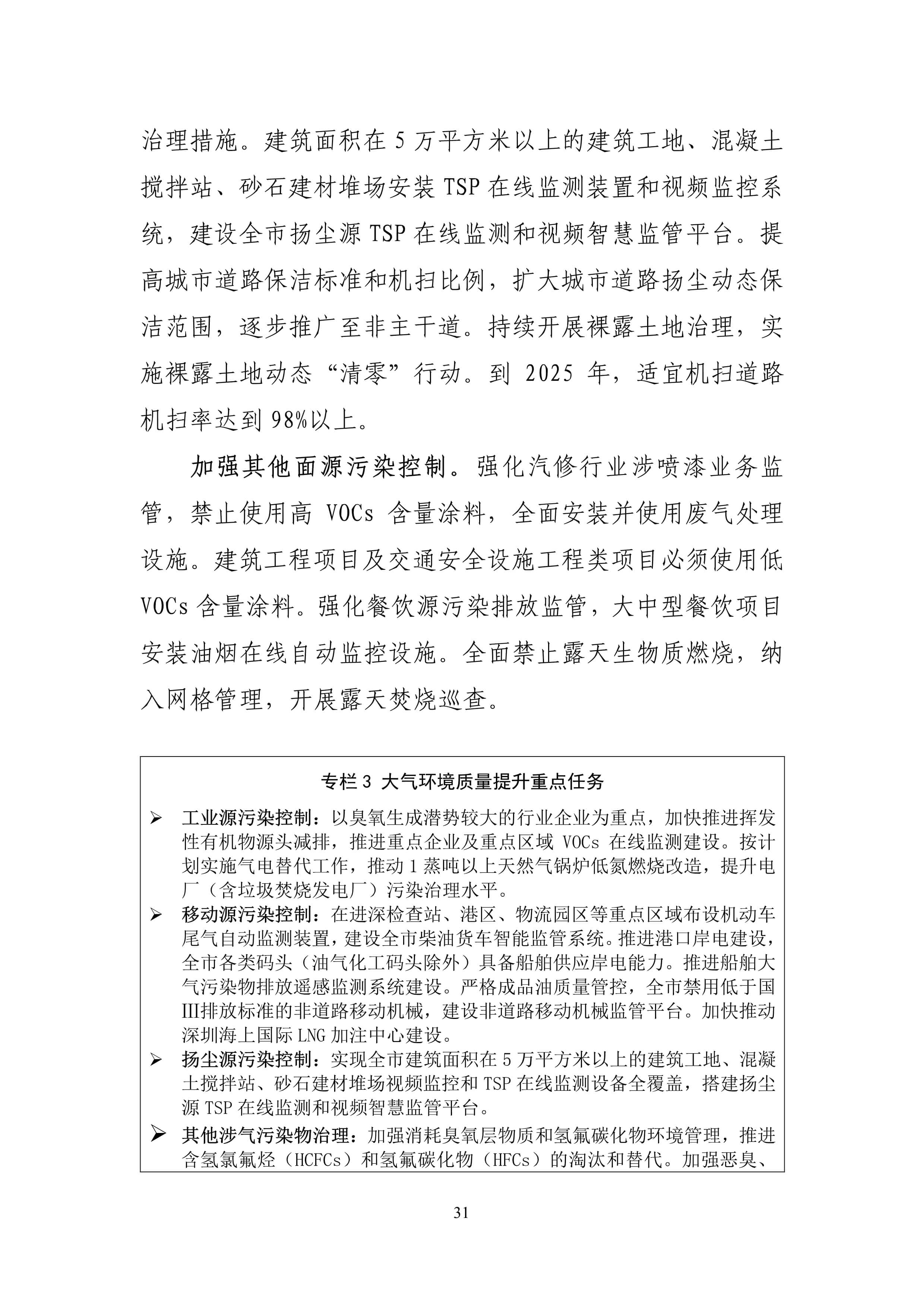 治理措施。建筑面积在5万平方米以上的建筑工地、混凝土搅拌站、砂石建材堆场安装TSP在线监测装置和视频监控系统，建设全市扬尘源TSP在线监测和视频智慧监管平台。提高城市道路保洁标准和机扫比例，扩大城市道路扬尘动态保洁范围，逐步推广至非主干道。持续开展裸露土地治理，实施裸露土地动态“清零”行动。到2025年，适宜机扫道路机扫率达到98%以上。

加强其他面源污染控制。强化汽修行业涉喷漆业务监管，禁止使用高VOCs含量涂料，全面安装并使用废气处理设施。建筑工程项目及交通安全设施工程类项目必须使用低VOCs含量涂料。强化餐饮源污染排放监管，大中型餐饮项目安装油烟在线自动监控设施。全面禁止露天生物质燃烧，纳入网格管理，开展露天焚烧巡查。

专栏3 大气环境质量提升重点任务

➢ 工业源污染控制：以臭氧生成潜势较大的行业企业为重点，加快推进挥发性有机物源头减排，推进重点企业及重点区域VOCs在线监测建设。按计划实施气电替代工作，推动1蒸吨以上天然气锅炉低氮燃烧改造，提升电厂（含垃圾焚烧发电厂）污染治理水平。

➢ 移动源污染控制：在进深检查站、港区、物流园区等重点区域布设机动车尾气自动监测装置，建设全市柴油货车智能监管系统。推进港口岸电建设，全市各类码头（油气化工码头除外）具备船舶供应岸电能力。推进船舶大气污染物排放遥感监测系统建设。严格成品油质量管控，全市禁用低于国Ⅲ排放标准的非道路移动机械，建设非道路移动机械监管平台。加快推动深圳海上国际LNG加注中心建设。

➢ 扬尘源污染控制：实现全市建筑面积在5万平方米以上的建筑工地、混凝土搅拌站、砂石建材堆场视频监控和TSP在线监测设备全覆盖，搭建扬尘源TSP在线监测和视频智慧监管平台。

➢ 其他涉气污染物治理：加强消耗臭氧层物质和氢氟碳化物环境管理，推进含氢氯氟烃（HCFCs）和氢氟碳化物（HFCs）的淘汰和替代。加强恶臭、

31